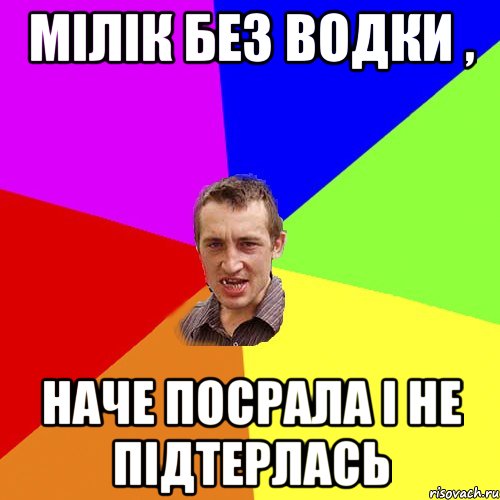 МІЛІК БЕЗ ВОДКИ ,

НАЧЕ ПОСРАЛА І НЕ ПІДТЕРЛАСЬ

risovach.ru